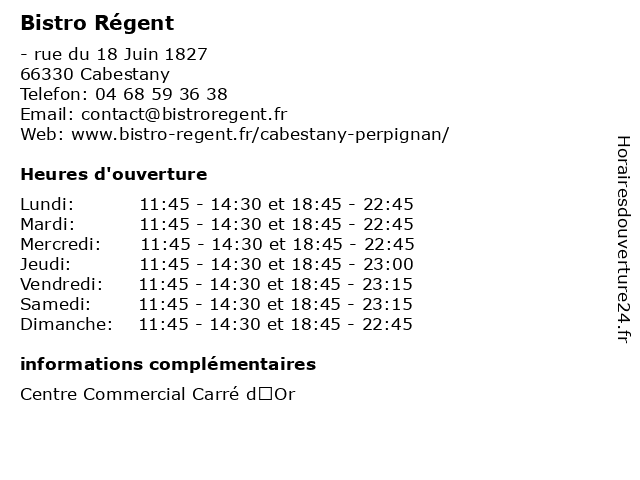 Bistro Régent

- rue du 18 Juin 1827
66330 Cabestany
Telefon: 04 68 59 36 38
Email: contact@bistroregent.fr
Web: www.bistro-regent.fr/cabestany-perpignan/

Heures d'ouverture

| | |
|---|---|
| Lundi: | 11:45 - 14:30 et 18:45 - 22:45 |
| Mardi: | 11:45 - 14:30 et 18:45 - 22:45 |
| Mercredi: | 11:45 - 14:30 et 18:45 - 22:45 |
| Jeudi: | 11:45 - 14:30 et 18:45 - 23:00 |
| Vendredi: | 11:45 - 14:30 et 18:45 - 23:15 |
| Samedi: | 11:45 - 14:30 et 18:45 - 23:15 |
| Dimanche: | 11:45 - 14:30 et 18:45 - 22:45 |

informations complémentaires

Centre Commercial Carré d□Or

Horairesdouverture24.fr